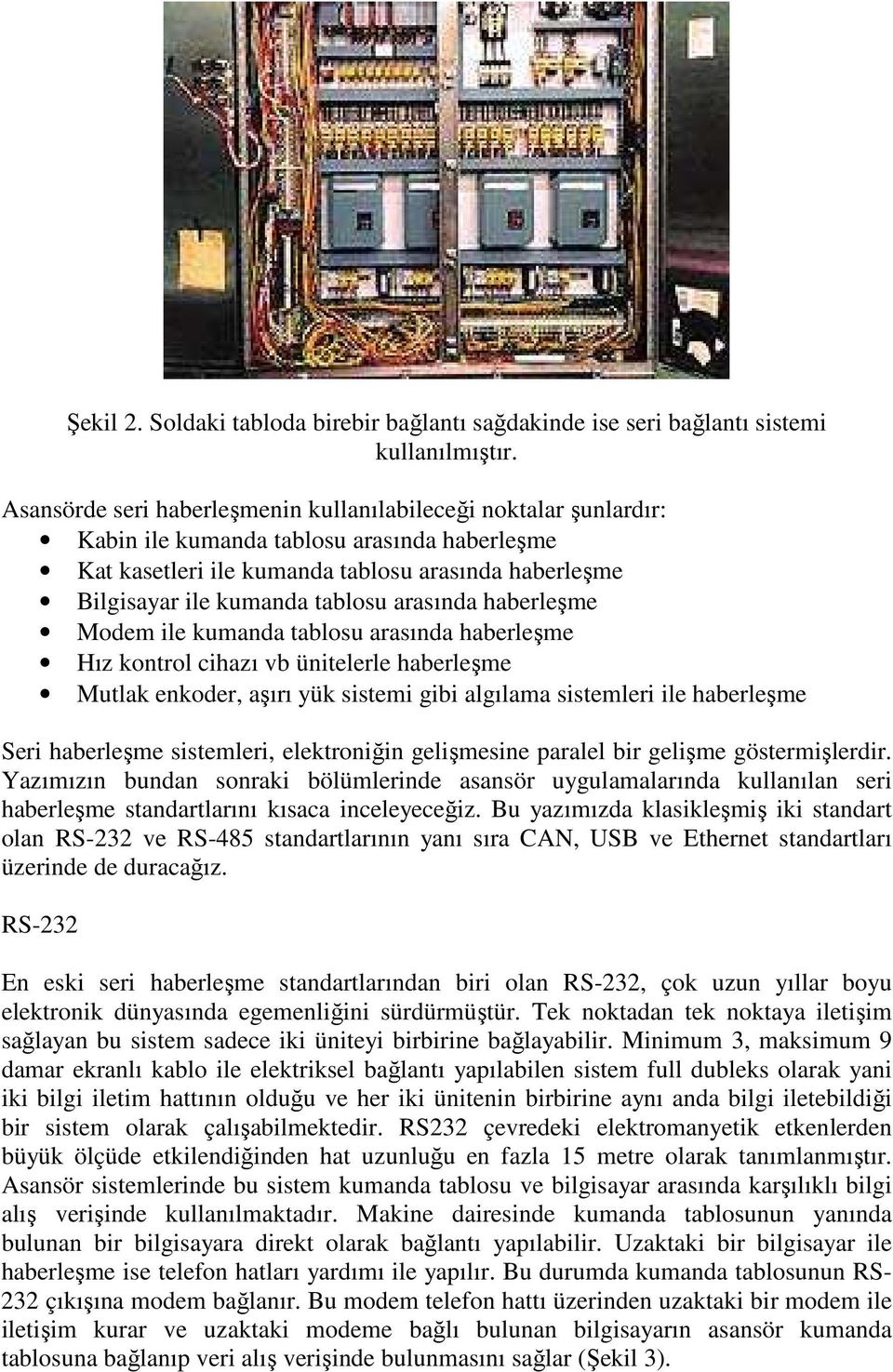 Şekil 2. Soldaki tabloda birebir bağlantı sağdakinde ise seri bağlantı sistemi kullanılmıştır.

Asansörde seri haberleşmenin kullanılabileceği noktalar şunlardır:
• Kabin ile kumanda tablosu arasında haberleşme
• Kat kasetleri ile kumanda tablosu arasında haberleşme
• Bilgisayar ile kumanda tablosu arasında haberleşme
• Modem ile kumanda tablosu arasında haberleşme
• Hız kontrol cihazı vb ünitelerle haberleşme
• Mutlak enkoder, aşırı yük sistemi gibi algılama sistemleri ile haberleşme

Seri haberleşme sistemleri, elektroniğin gelişmesine paralel bir gelişme göstermişlerdir. Yazımızın bundan sonraki bölümlerinde asansör uygulamalarında kullanılan seri haberleşme standartlarını kısaca inceleyeceğiz. Bu yazımızda klasikleşmiş iki standart olan RS-232 ve RS-485 standartlarının yanı sıra CAN, USB ve Ethernet standartları üzerinde de duracağız.

RS-232

En eski seri haberleşme standartlarından biri olan RS-232, çok uzun yıllar boyu elektronik dünyasında egemenliğini sürdürmüştür. Tek noktadan tek noktaya iletişim sağlayan bu sistem sadece iki üniteyi birbirine bağlayabilir. Minimum 3, maksimum 9 damar ekranlı kablo ile elektriksel bağlantı yapılabilen sistem full dubleks olarak yani iki bilgi iletim hattının olduğu ve her iki ünitenin birbirine aynı anda bilgi iletebildiği bir sistem olarak çalışabilmektedir. RS232 çevredeki elektromanyetik etkenlerden büyük ölçüde etkilendiğinden hat uzunluğu en fazla 15 metre olarak tanımlanmıştır. Asansör sistemlerinde bu sistem kumanda tablosu ve bilgisayar arasında karşılıklı bilgi alış verişinde kullanılmaktadır. Makine dairesinde kumanda tablosunun yanında bulunan bir bilgisayara direkt olarak bağlantı yapılabilir. Uzaktaki bir bilgisayar ile haberleşme ise telefon hatları yardımı ile yapılır. Bu durumda kumanda tablosunun RS-232 çıkışına modem bağlanır. Bu modem telefon hattı üzerinden uzaktaki bir modem ile iletişim kurar ve uzaktaki modeme bağlı bulunan bilgisayarın asansör kumanda tablosuna bağlanıp veri alış verişinde bulunmasını sağlar (Şekil 3).